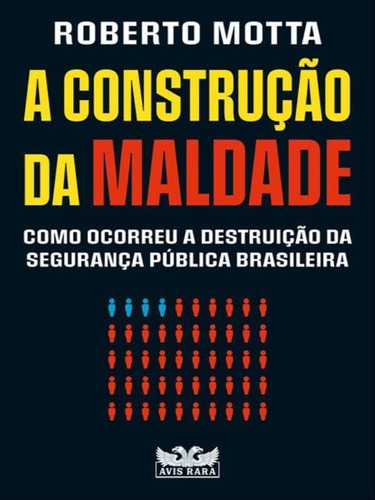 ROBERTO MOTTA

A CONSTRUÇÃO DA MALDADE

COMO OCORREU A DESTRUIÇÃO DA SEGURANÇA PÚBLICA BRASILEIRA

AVIS RARA